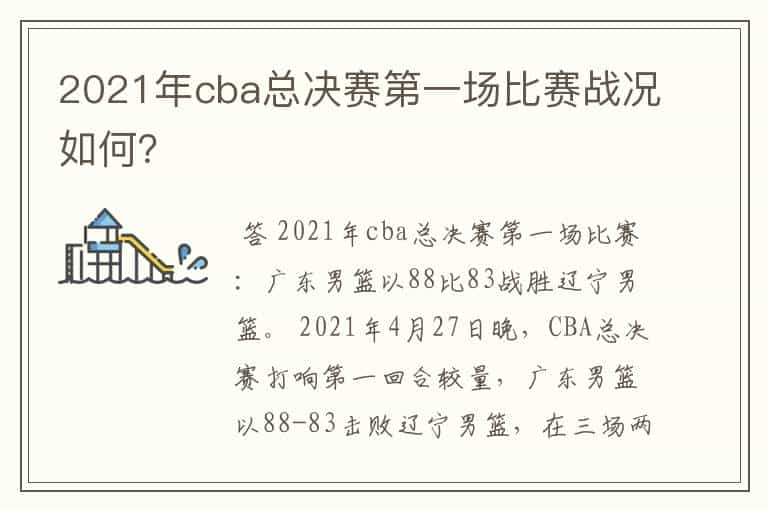 2021年cba总决赛第一场比赛战况如何?

答 2021年cba总决赛第一场比赛：广东男篮以88比83战胜辽宁男篮。2021年4月27日晚，CBA总决赛打响第一回合较量，广东男篮以88-83击败辽宁男篮，在三场两